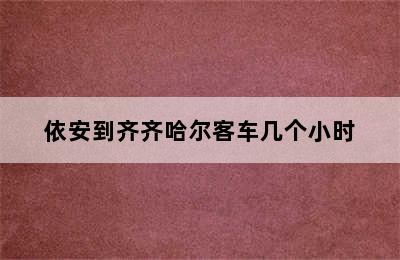 依安到齐齐哈尔客车几个小时